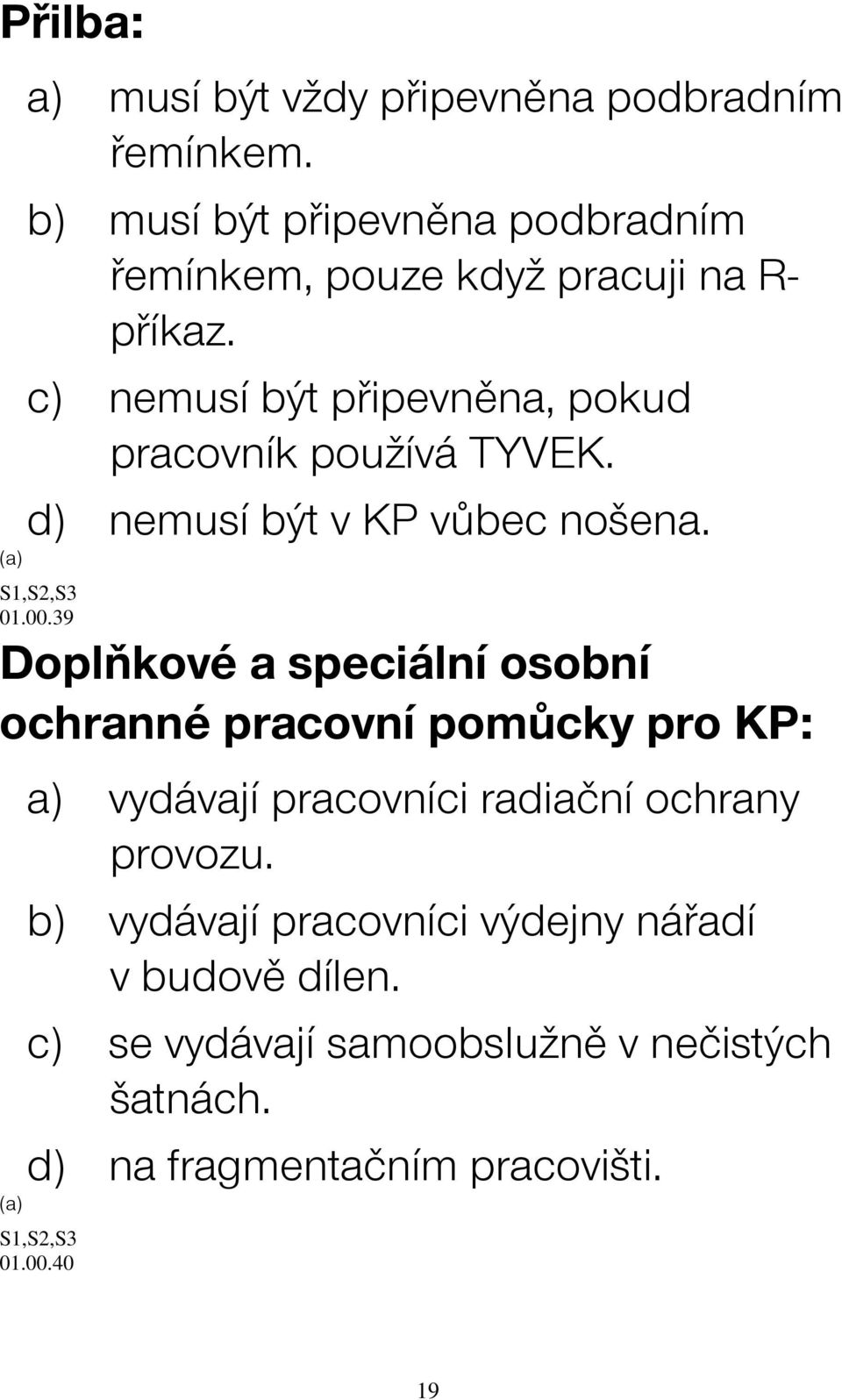 Přilba:

a) musí být vždy připevněna podbradním řemínkem.

b) musí být připevněna podbradním řemínkem, pouze když pracuji na R-příkaz.

c) nemusí být připevněna, pokud pracovník používá TYVEK.

d) nemusí být v KP vůbec nošena.

(a)
S1,S2,S3
01.00.39

Doplňkové a speciální osobní ochranné pracovní pomůcky pro KP:

a) vydávají pracovníci radiační ochrany provozu.

b) vydávají pracovníci výdejny nářadí v budově dílen.

c) se vydávají samoobslužně v nečistých šatnách.

d) na fragmentačním pracovišti.

(a)
S1,S2,S3
01.00.40

19